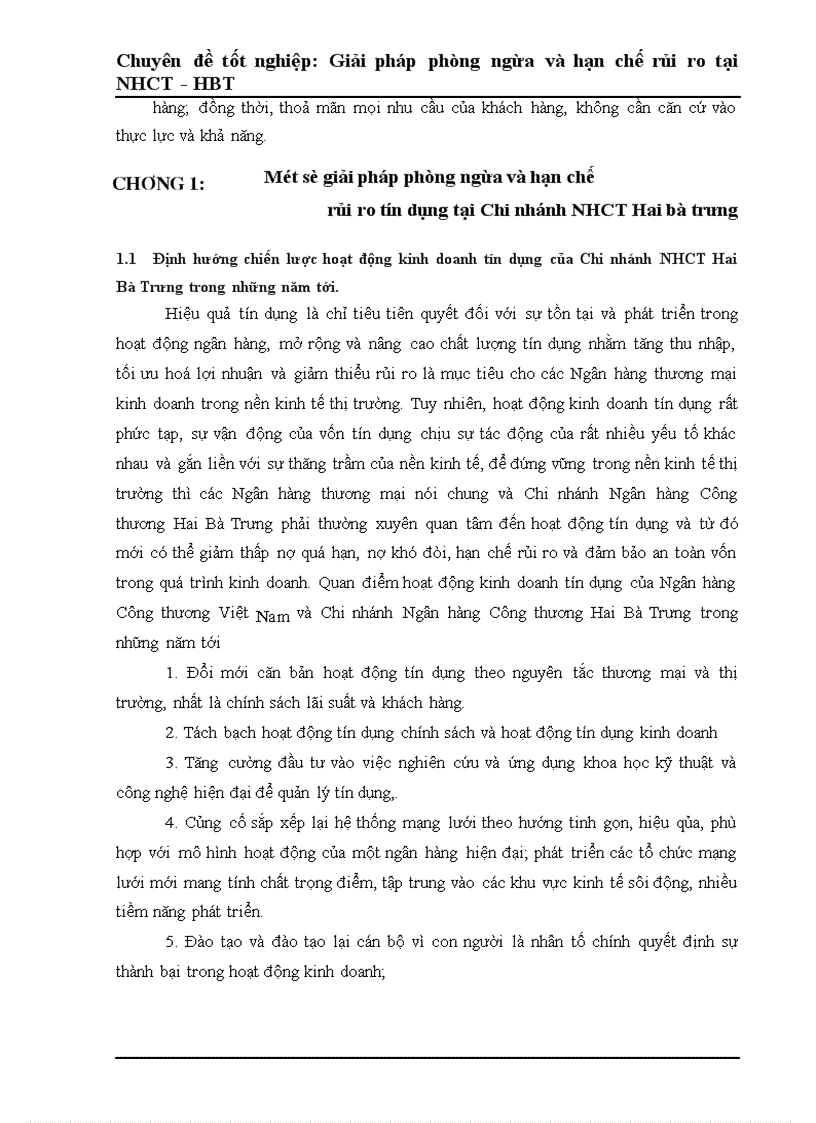 Chuyên đề tốt nghiệp: Giải pháp phòng ngừa và hạn chế rủi ro tại NHCT - HBT

hàng; đồng thời, thoả mãn mọi nhu cầu của khách hàng, không cần căn cứ vào thực lực và khả năng.

CHƠNG 1: Mét sè giải pháp phòng ngừa và hạn chế rủi ro tín dụng tại Chi nhánh NHCT Hai bà trưng

1.1 Định hướng chiến lược hoạt động kinh doanh tín dụng của Chi nhánh NHCT Hai Bà Trưng trong những năm tới.

Hiệu quả tín dụng là chỉ tiêu tiên quyết đối với sự tồn tại và phát triển trong hoạt động ngân hàng, mở rộng và nâng cao chất lượng tín dụng nhằm tăng thu nhập, tối ưu hoá lợi nhuận và giảm thiểu rủi ro là mục tiêu cho các Ngân hàng thương mại kinh doanh trong nền kinh tế thị trường. Tuy nhiên, hoạt động kinh doanh tín dụng rất phức tạp, sự vận động của vốn tín dụng chịu sự tác động của rất nhiều yếu tố khác nhau và gắn liền với sự thăng trầm của nền kinh tế, để đứng vững trong nền kinh tế thị trường thì các Ngân hàng thương mại nói chung và Chi nhánh Ngân hàng Công thương Hai Bà Trưng phải thường xuyên quan tâm đến hoạt động tín dụng và từ đó mới có thể giảm thấp nợ quá hạn, nợ khó đòi, hạn chế rủi ro và đảm bảo an toàn vốn trong quá trình kinh doanh. Quan điểm hoạt động kinh doanh tín dụng của Ngân hàng Công thương Việt Nam và Chi nhánh Ngân hàng Công thương Hai Bà Trưng trong những năm tới

1. Đổi mới căn bản hoạt động tín dụng theo nguyên tắc thương mại và thị trường, nhất là chính sách lãi suất và khách hàng.

2. Tách bạch hoạt động tín dụng chính sách và hoạt động tín dụng kinh doanh

3. Tăng cường đầu tư vào việc nghiên cứu và ứng dụng khoa học kỹ thuật và công nghệ hiện đại để quản lý tín dụng,.

4. Củng cố sắp xếp lại hệ thống mạng lưới theo hướng tinh gọn, hiệu qủa, phù hợp với mô hình hoạt động của một ngân hàng hiện đại; phát triển các tổ chức mạng lưới mới mang tính chất trọng điểm, tập trung vào các khu vực kinh tế sôi động, nhiều tiềm năng phát triển.

5. Đào tạo và đào tạo lại cán bộ vì con người là nhân tố chính quyết định sự thành bại trong hoạt động kinh doanh;